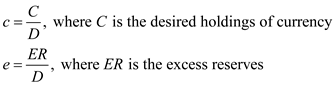 $c = \frac{C}{D}$, where $C$ is the desired holdings of currency

$e = \frac{ER}{D}$, where $ER$ is the excess reserves